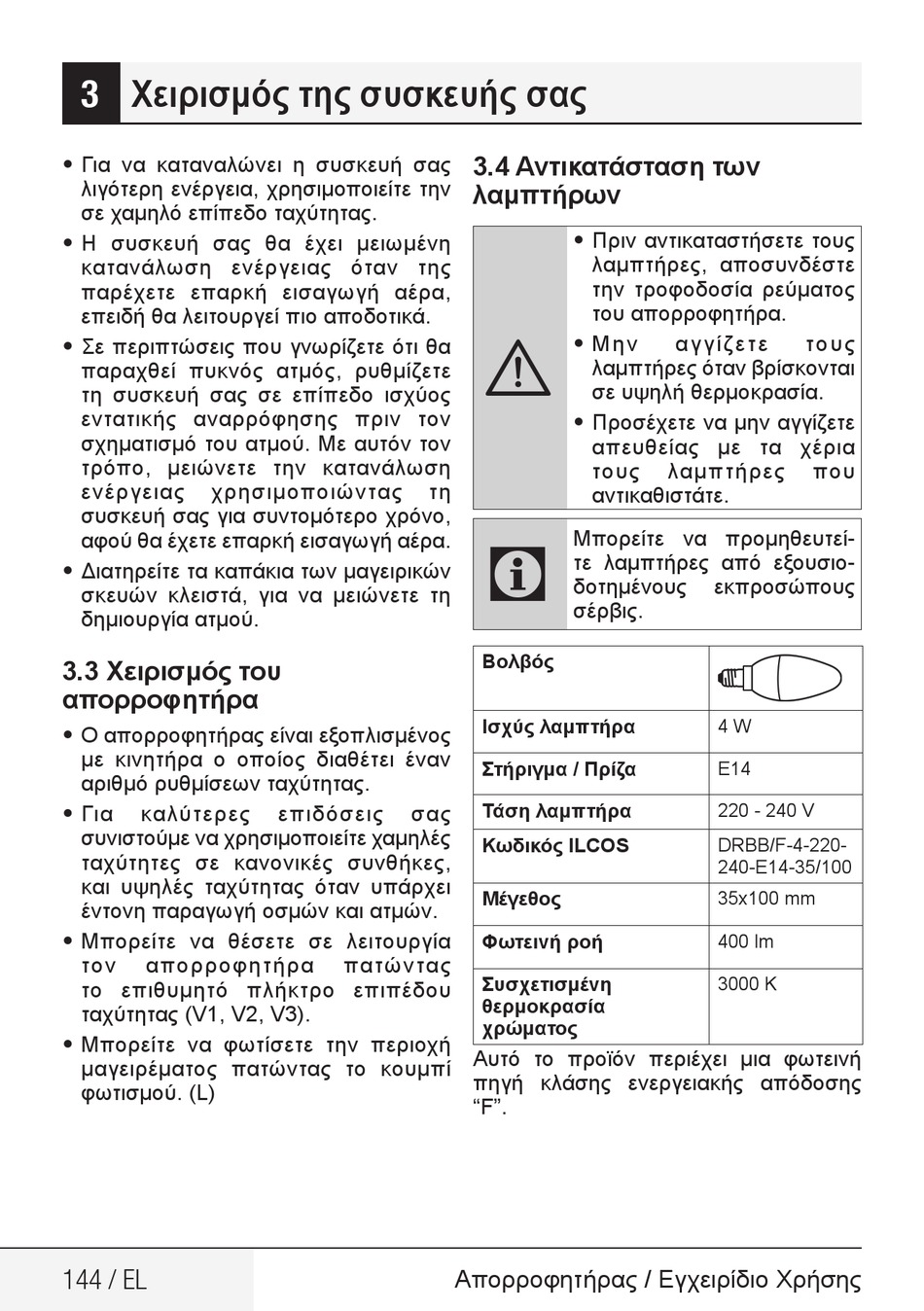 3 Χειρισμός της συσκευής σας

• Για να καταναλώνει η συσκευή σας λιγότερη ενέργεια, χρησιμοποιείτε την σε χαμηλό επίπεδο ταχύτητας.

• Η συσκευή σας θα έχει μειωμένη κατανάλωση ενέργειας όταν της παρέχετε επαρκή εισαγωγή αέρα, επειδή θα λειτουργεί πιο αποδοτικά.

• Σε περιπτώσεις που γνωρίζετε ότι θα παραχθεί πυκνός ατμός, ρυθμίζετε τη συσκευή σας σε επίπεδο ισχύος εντατικής αναρρόφησης πριν τον σχηματισμό του ατμού. Με αυτόν τον τρόπο, μειώνετε την κατανάλωση ενέργειας χρησιμοποιώντας τη συσκευή σας για συντομότερο χρόνο, αφού θα έχετε επαρκή εισαγωγή αέρα.

• Διατηρείτε τα καπάκια των μαγειρικών σκευών κλειστά, για να μειώνετε τη δημιουργία ατμού.

3.3 Χειρισμός του απορροφητήρα

• Ο απορροφητήρας είναι εξοπλισμένος με κινητήρα ο οποίος διαθέτει έναν αριθμό ρυθμίσεων ταχύτητας.

• Για καλύτερες επιδόσεις σας συνιστούμε να χρησιμοποιείτε χαμηλές ταχύτητες σε κανονικές συνθήκες, και υψηλές ταχύτητας όταν υπάρχει έντονη παραγωγή οσμών και ατμών.

• Μπορείτε να θέσετε σε λειτουργία τον απορροφητήρα πατώντας το επιθυμητό πλήκτρο επιπέδου ταχύτητας (V1, V2, V3).

• Μπορείτε να φωτίσετε την περιοχή μαγειρέματος πατώντας το κουμπί φωτισμού. (L)

3.4 Αντικατάσταση των λαμπτήρων

• Πριν αντικαταστήσετε τους λαμπτήρες, αποσυνδέστε την τροφοδοσία ρεύματος του απορροφητήρα.

• Μην αγγίζετε τους λαμπτήρες όταν βρίσκονται σε υψηλή θερμοκρασία.

• Προσέχετε να μην αγγίζετε απευθείας με τα χέρια τους λαμπτήρες που αντικαθιστάτε.

Μπορείτε να προμηθευτείτε λαμπτήρες από εξουσιοδοτημένους εκπροσώπους σέρβις.

| Βολβός | |
|---|---|
| Ισχύς λαμπτήρα | 4 W |
| Στήριγμα / Πρίζα | E14 |
| Τάση λαμπτήρα | 220 - 240 V |
| Κωδικός ILCOS | DRBB/F-4-220-240-E14-35/100 |
| Μέγεθος | 35x100 mm |
| Φωτεινή ροή | 400 lm |
| Συσχετισμένη θερμοκρασία χρώματος | 3000 K |

Αυτό το προϊόν περιέχει μια φωτεινή πηγή κλάσης ενεργειακής απόδοσης “F”.

144 / EL Απορροφητήρας / Εγχειρίδιο Χρήσης